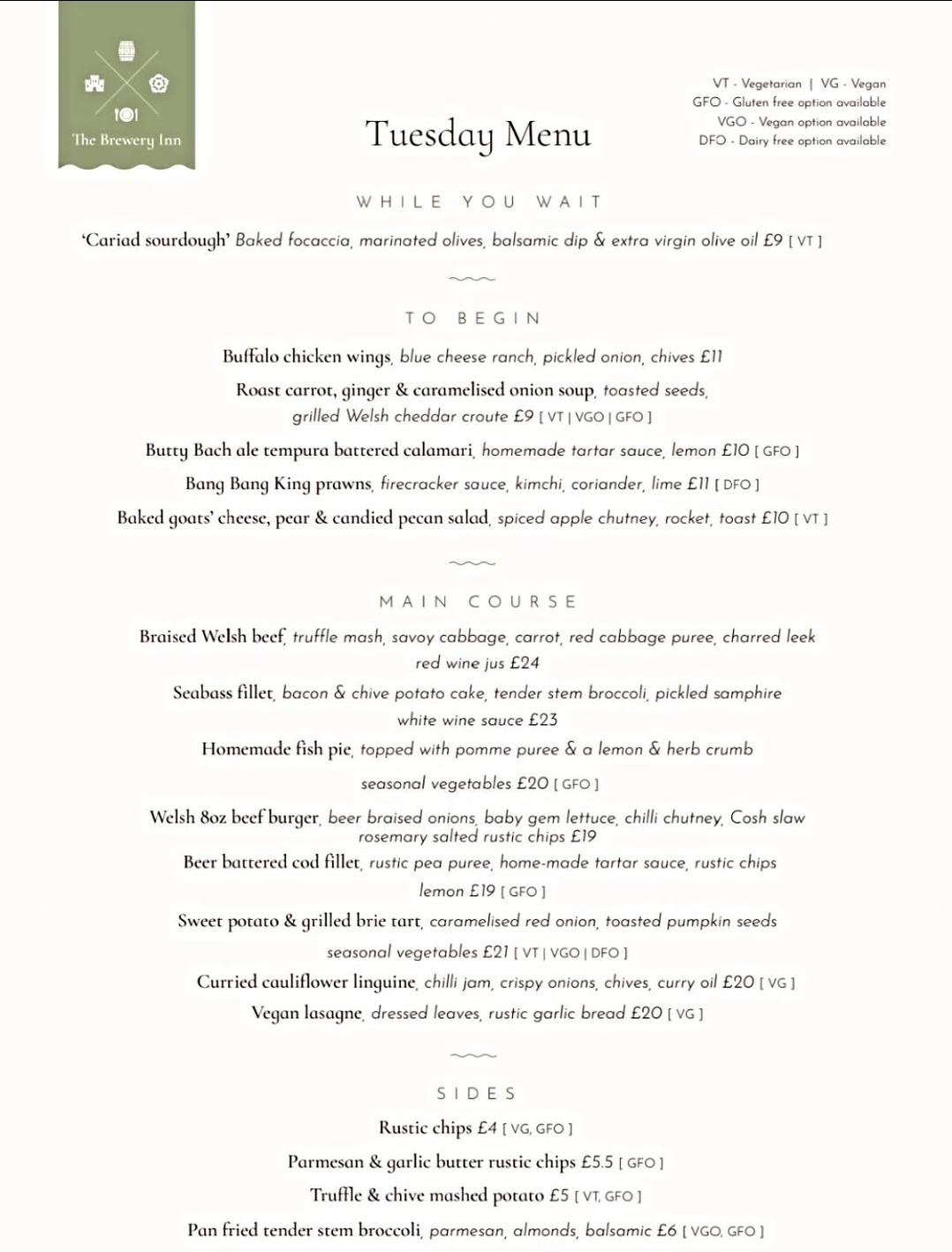 The Brewery Inn

Tuesday Menu

VT - Vegetarian | VG - Vegan
GFO - Gluten free option available
VGO - Vegan option available
DFO - Dairy free option available

WHILE YOU WAIT

'Cariad sourdough' Baked focaccia, marinated olives, balsamic dip & extra virgin olive oil £9 [ VT ]

TO BEGIN

Buffalo chicken wings, blue cheese ranch, pickled onion, chives £11

Roast carrot, ginger & caramelised onion soup, toasted seeds, grilled Welsh cheddar croute £9 [ VT | VGO | GFO ]

Butty Bach ale tempura battered calamari, homemade tartar sauce, lemon £10 [ GFO ]

Bang Bang King prawns, firecracker sauce, kimchi, coriander, lime £11 [ DFO ]

Baked goats' cheese, pear & candied pecan salad, spiced apple chutney, rocket, toast £10 [ VT ]

MAIN COURSE

Braised Welsh beef, truffle mash, savoy cabbage, carrot, red cabbage puree, charred leek red wine jus £24

Seabass fillet, bacon & chive potato cake, tender stem broccoli, pickled samphire white wine sauce £23

Homemade fish pie, topped with pomme puree & a lemon & herb crumb seasonal vegetables £20 [ GFO ]

Welsh 8oz beef burger, beer braised onions, baby gem lettuce, chilli chutney, Cosh slaw rosemary salted rustic chips £19

Beer battered cod fillet, rustic pea puree, home-made tartar sauce, rustic chips lemon £19 [ GFO ]

Sweet potato & grilled brie tart, caramelised red onion, toasted pumpkin seeds seasonal vegetables £21 [ VT | VGO | DFO ]

Curried cauliflower linguine, chilli jam, crispy onions, chives, curry oil £20 [ VG ]

Vegan lasagne, dressed leaves, rustic garlic bread £20 [ VG ]

SIDES

Rustic chips £4 [ VG, GFO ]

Parmesan & garlic butter rustic chips £5.5 [ GFO ]

Truffle & chive mashed potato £5 [ VT, GFO ]

Pan fried tender stem broccoli, parmesan, almonds, balsamic £6 [ VGO, GFO ]